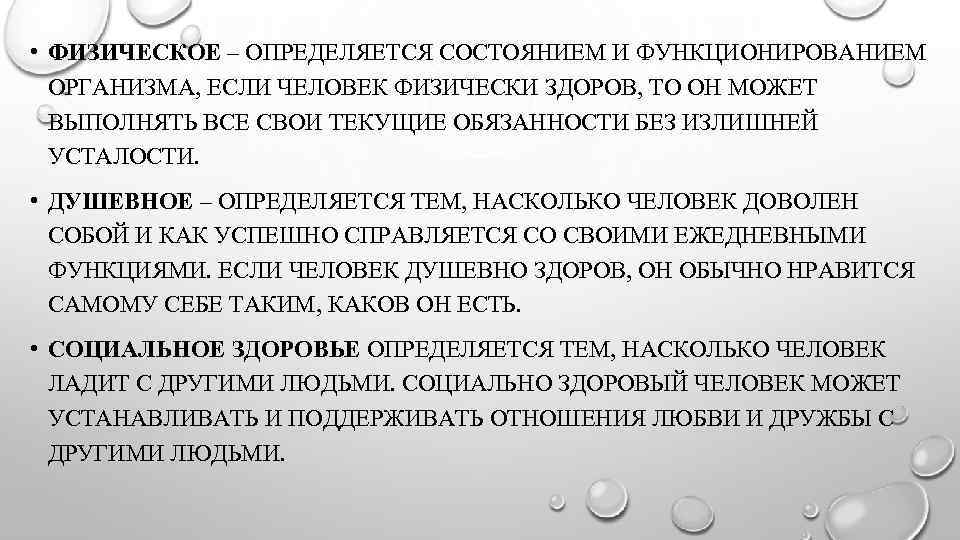 • ФИЗИЧЕСКОЕ – ОПРЕДЕЛЯЕТСЯ СОСТОЯНИЕМ И ФУНКЦИОНИРОВАНИЕМ ОРГАНИЗМА, ЕСЛИ ЧЕЛОВЕК ФИЗИЧЕСКИ ЗДОРОВ, ТО ОН МОЖЕТ ВЫПОЛНЯТЬ ВСЕ СВОИ ТЕКУЩИЕ ОБЯЗАННОСТИ БЕЗ ИЗЛИШНЕЙ УСТАЛОСТИ.

• ДУШЕВНОЕ – ОПРЕДЕЛЯЕТСЯ ТЕМ, НАСКОЛЬКО ЧЕЛОВЕК ДОВОЛЕН СОБОЙ И КАК УСПЕШНО СПРАВЛЯЕТСЯ СО СВОИМИ ЕЖЕДНЕВНЫМИ ФУНКЦИЯМИ. ЕСЛИ ЧЕЛОВЕК ДУШЕВНО ЗДОРОВ, ОН ОБЫЧНО НРАВИТСЯ САМОМУ СЕБЕ ТАКИМ, КАКОВ ОН ЕСТЬ.

• СОЦИАЛЬНОЕ ЗДОРОВЬЕ ОПРЕДЕЛЯЕТСЯ ТЕМ, НАСКОЛЬКО ЧЕЛОВЕК ЛАДИТ С ДРУГИМИ ЛЮДЬМИ. СОЦИАЛЬНО ЗДОРОВЫЙ ЧЕЛОВЕК МОЖЕТ УСТАНАВЛИВАТЬ И ПОДДЕРЖИВАТЬ ОТНОШЕНИЯ ЛЮБВИ И ДРУЖБЫ С ДРУГИМИ ЛЮДЬМИ.